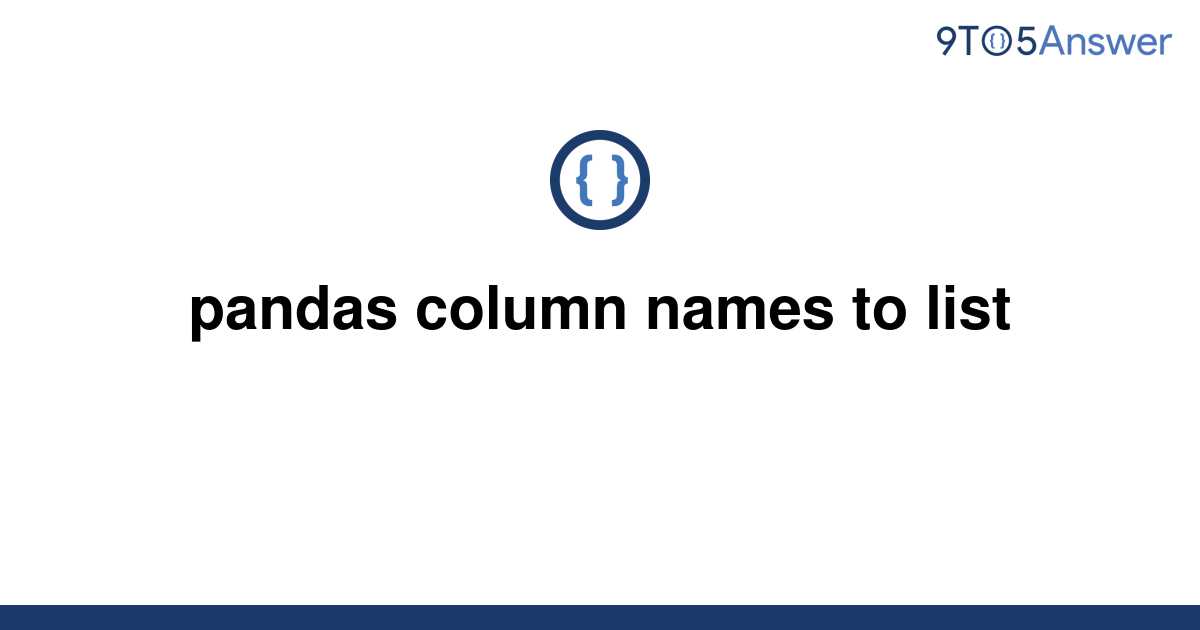 9TO5Answer

{ }

pandas column names to list